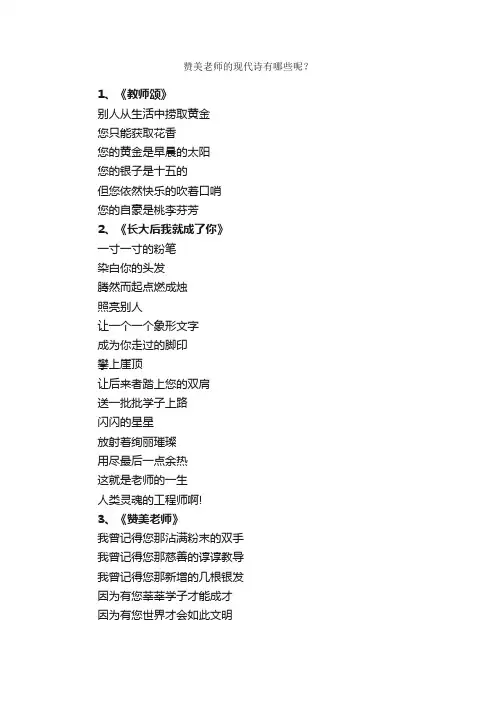 赞美老师的现代诗有哪些呢？

1、《教师颂》

别人从生活中捞取黄金
您只能获取花香
您的黄金是早晨的太阳
您的银子是十五的
但您依然快乐的吹着口哨
您的自豪是桃李芬芳

2、《长大后我就成了你》

一寸一寸的粉笔
染白你的头发
腾然而起点燃成烛
照亮别人
让一个一个象形文字
成为你走过的脚印
攀上崖顶
让后来者踏上您的双肩
送一批批学子上路
闪闪的星星
放射着绚丽璀璨
用尽最后一点余热
这就是老师的一生
人类灵魂的工程师啊!

3、《赞美老师》

我曾记得您那沾满粉末的双手
我曾记得您那慈善的谆谆教导
我曾记得您那新增的几根银发
因为有您莘莘学子才能成才
因为有您世界才会如此文明